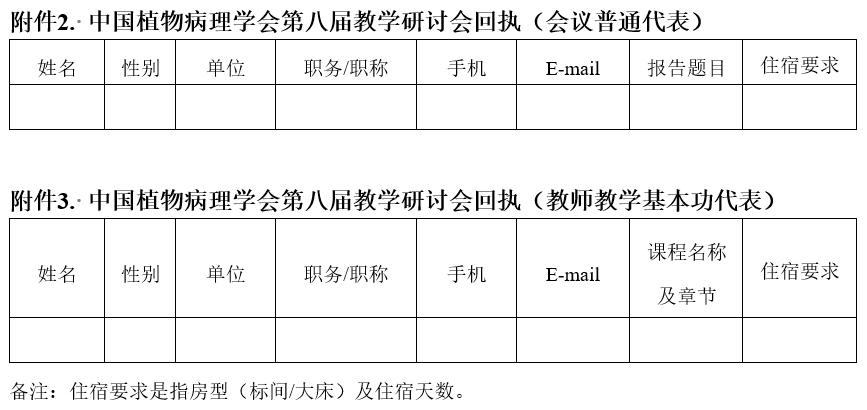 附件2. 中国植物病理学会第八届教学研讨会回执（会议普通代表）

| 姓名 | 性别 | 单位 | 职务/职称 | 手机 | E-mail | 报告题目 | 住宿要求 |
|---|---|---|---|---|---|---|---|
| | | | | | | | |

附件3. 中国植物病理学会第八届教学研讨会回执（教师教学基本功代表）

| 姓名 | 性别 | 单位 | 职务/职称 | 手机 | E-mail | 课程名称及章节 | 住宿要求 |
|---|---|---|---|---|---|---|---|
| | | | | | | | |

备注：住宿要求是指房型（标间/大床）及住宿天数。